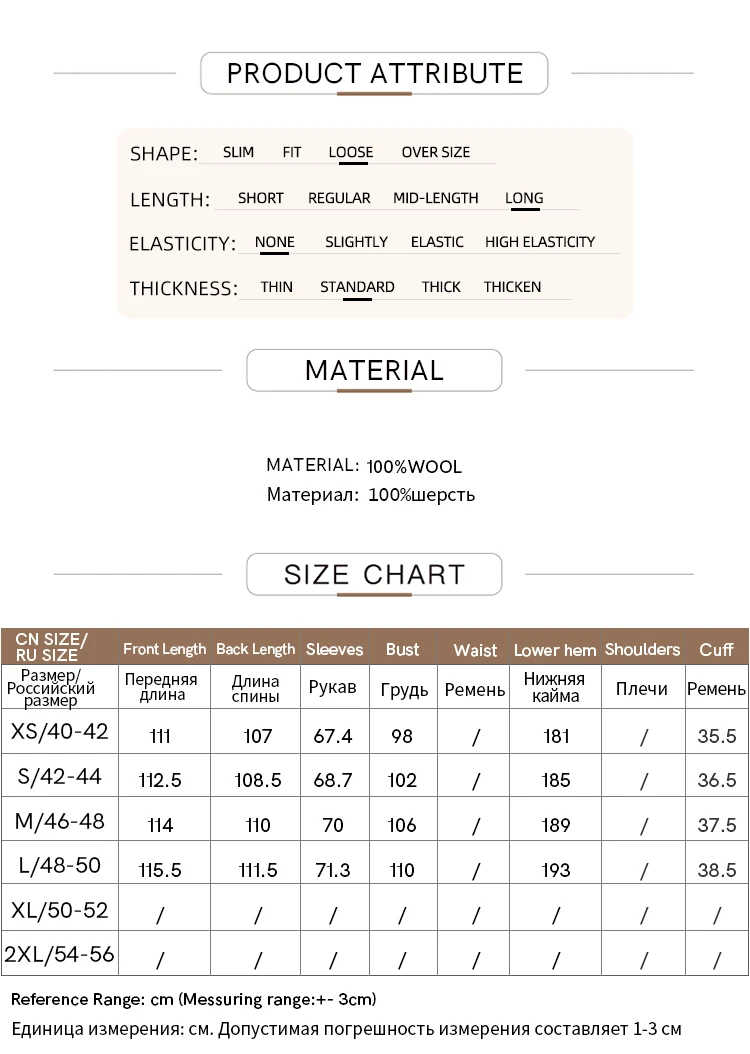 PRODUCT ATTRIBUTE

SHAPE: SLIM FIT LOOSE OVER SIZE

LENGTH: SHORT REGULAR MID-LENGTH LONG

ELASTICITY: NONE SLIGHTLY ELASTIC HIGH ELASTICITY

THICKNESS: THIN STANDARD THICK THICKEN

MATERIAL

MATERIAL: 100%WOOL
Материал: 100%шерсть

SIZE CHART

| CN SIZE/ RU SIZE | Front Length | Back Length | Sleeves | Bust | Waist | Lower hem | Shoulders | Cuff |
|---|---|---|---|---|---|---|---|---|
| Размер/ Российский размер | Передняя длина | Длина спины | Рукав | Грудь | Ремень | Нижняя кайма | Плечи | Ремень |
| XS/40-42 | 111 | 107 | 67.4 | 98 | / | 181 | / | 35.5 |
| S/42-44 | 112.5 | 108.5 | 68.7 | 102 | / | 185 | / | 36.5 |
| M/46-48 | 114 | 110 | 70 | 106 | / | 189 | / | 37.5 |
| L/48-50 | 115.5 | 111.5 | 71.3 | 110 | / | 193 | / | 38.5 |
| XL/50-52 | / | / | / | / | / | / | / | / |
| 2XL/54-56 | / | / | / | / | / | / | / | / |

Reference Range: cm (Messuring range:+- 3cm)
Единица измерения: см. Допустимая погрешность измерения составляет 1-3 см